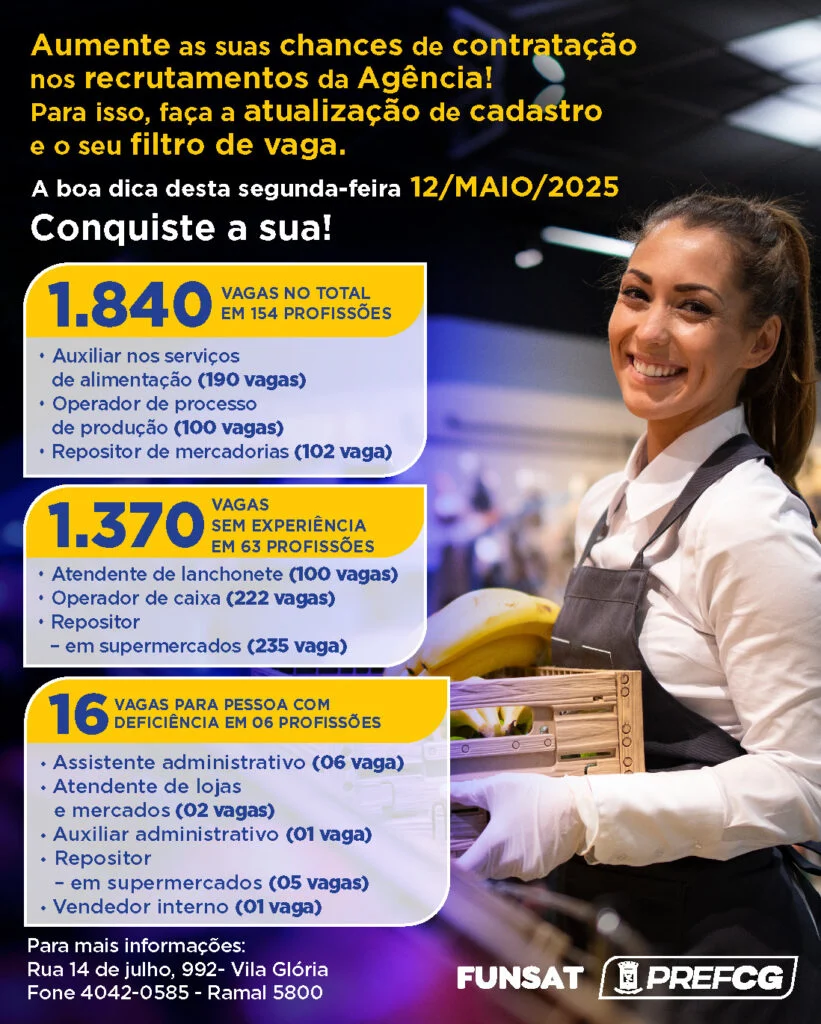 Aumente as suas chances de contratação nos recrutamentos da Agência! Para isso, faça a atualização de cadastro e o seu filtro de vaga.

A boa dica desta segunda-feira 12/MAIO/2025

Conquiste a sua!

1.840 VAGAS NO TOTAL EM 154 PROFISSÕES

• Auxiliar nos serviços de alimentação (190 vagas)
• Operador de processo de produção (100 vagas)
• Repositor de mercadorias (102 vaga)

1.370 VAGAS SEM EXPERIÊNCIA EM 63 PROFISSÕES

• Atendente de lanchonete (100 vagas)
• Operador de caixa (222 vagas)
• Repositor – em supermercados (235 vaga)

16 VAGAS PARA PESSOA COM DEFICIÊNCIA EM 06 PROFISSÕES

• Assistente administrativo (06 vaga)
• Atendente de lojas e mercados (02 vagas)
• Auxiliar administrativo (01 vaga)
• Repositor – em supermercados (05 vagas)
• Vendedor interno (01 vaga)

Para mais informações:
Rua 14 de julho, 992- Vila Glória
Fone 4042-0585 - Ramal 5800

FUNSAT PREFCG